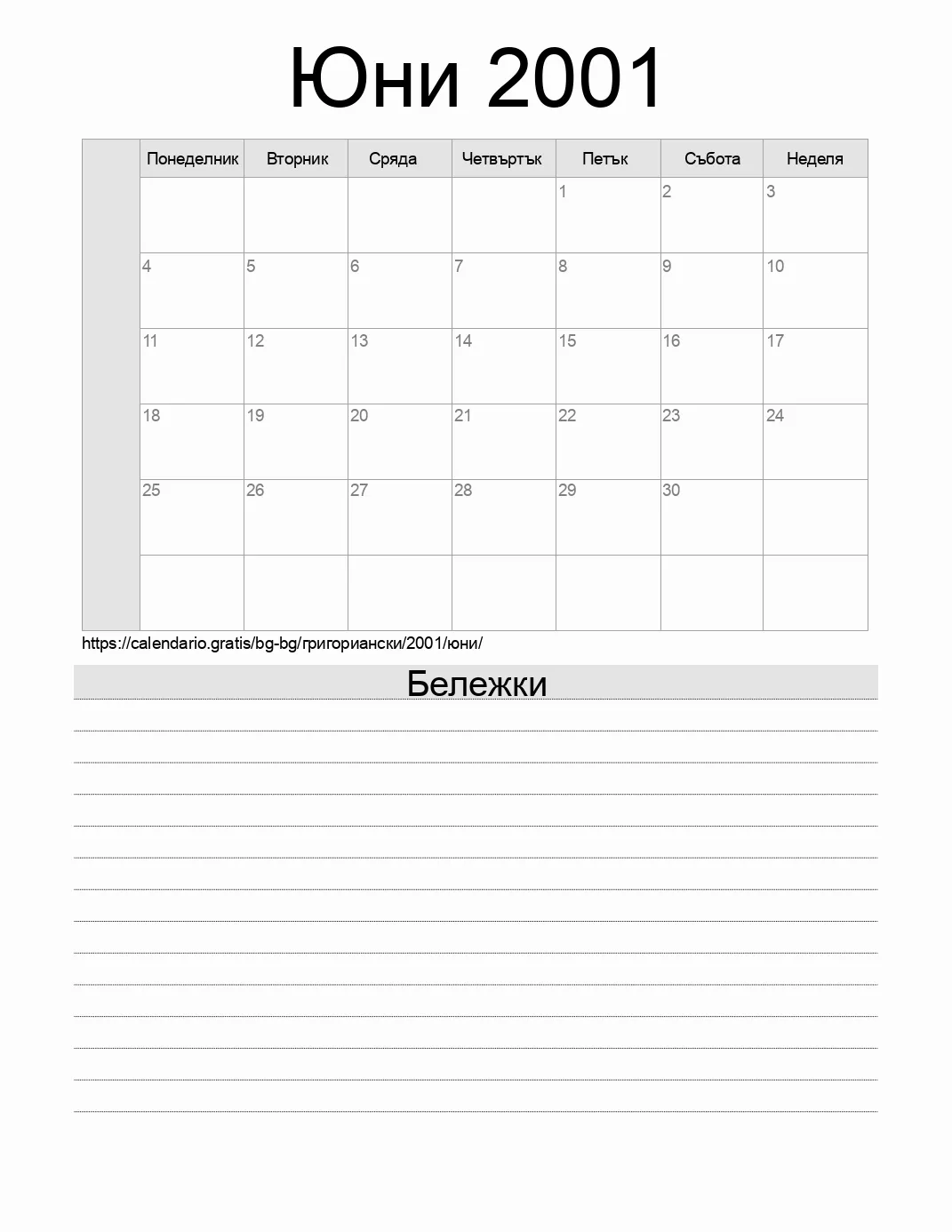 Юни 2001

| | Понеделник | Вторник | Сряда | Четвъртък | Петък | Събота | Неделя |
|---|---|---|---|---|---|---|---|
| | | | | | 1 | 2 | 3 |
| | 4 | 5 | 6 | 7 | 8 | 9 | 10 |
| | 11 | 12 | 13 | 14 | 15 | 16 | 17 |
| | 18 | 19 | 20 | 21 | 22 | 23 | 24 |
| | 25 | 26 | 27 | 28 | 29 | 30 | |
| | | | | | | | |

https://calendario.gratis/bg-bg/григориански/2001/юни/

Бележки